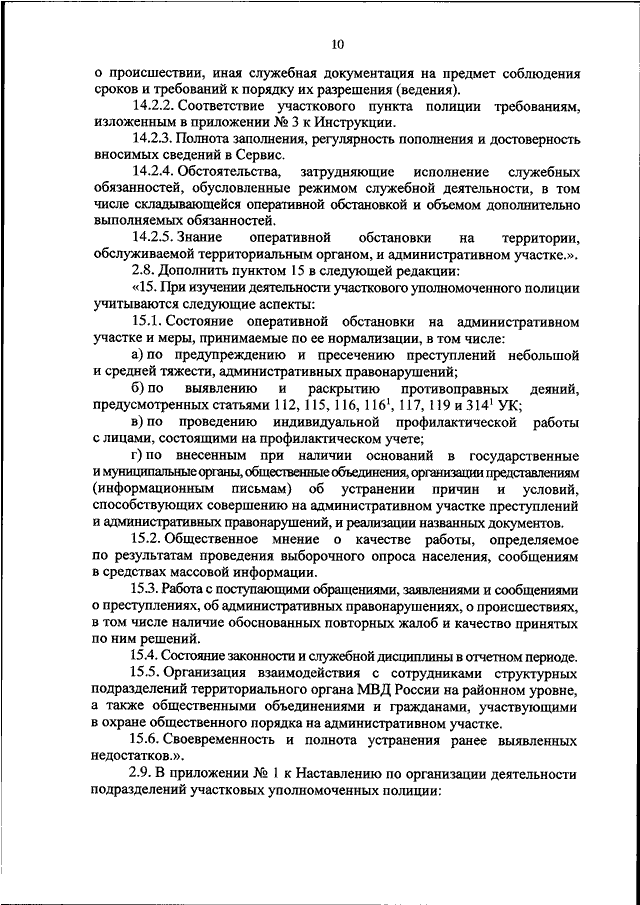 10

о происшествии, иная служебная документация на предмет соблюдения сроков и требований к порядку их разрешения (ведения).

14.2.2. Соответствие участкового пункта полиции требованиям, изложенным в приложении № 3 к Инструкции.

14.2.3. Полнота заполнения, регулярность пополнения и достоверность вносимых сведений в Сервис.

14.2.4. Обстоятельства, затрудняющие исполнение служебных обязанностей, обусловленные режимом служебной деятельности, в том числе складывающейся оперативной обстановкой и объемом дополнительно выполняемых обязанностей.

14.2.5. Знание оперативной обстановки на территории, обслуживаемой территориальным органом, и административном участке.».

2.8. Дополнить пунктом 15 в следующей редакции:

«15. При изучении деятельности участкового уполномоченного полиции учитываются следующие аспекты:

15.1. Состояние оперативной обстановки на административном участке и меры, принимаемые по ее нормализации, в том числе:

а) по предупреждению и пресечению преступлений небольшой и средней тяжести, административных правонарушений;

б) по выявлению и раскрытию противоправных деяний, предусмотренных статьями 112, 115, 116, $116^1$, 117, 119 и $314^1$ УК;

в) по проведению индивидуальной профилактической работы с лицами, состоящими на профилактическом учете;

г) по внесенным при наличии оснований в государственные и муниципальные органы, общественные объединения, организации представлениям (информационным письмам) об устранении причин и условий, способствующих совершению на административном участке преступлений и административных правонарушений, и реализации названных документов.

15.2. Общественное мнение о качестве работы, определяемое по результатам проведения выборочного опроса населения, сообщениям в средствах массовой информации.

15.3. Работа с поступающими обращениями, заявлениями и сообщениями о преступлениях, об административных правонарушениях, о происшествиях, в том числе наличие обоснованных повторных жалоб и качество принятых по ним решений.

15.4. Состояние законности и служебной дисциплины в отчетном периоде.

15.5. Организация взаимодействия с сотрудниками структурных подразделений территориального органа МВД России на районном уровне, а также общественными объединениями и гражданами, участвующими в охране общественного порядка на административном участке.

15.6. Своевременность и полнота устранения ранее выявленных недостатков.».

2.9. В приложении № 1 к Наставлению по организации деятельности подразделений участковых уполномоченных полиции: